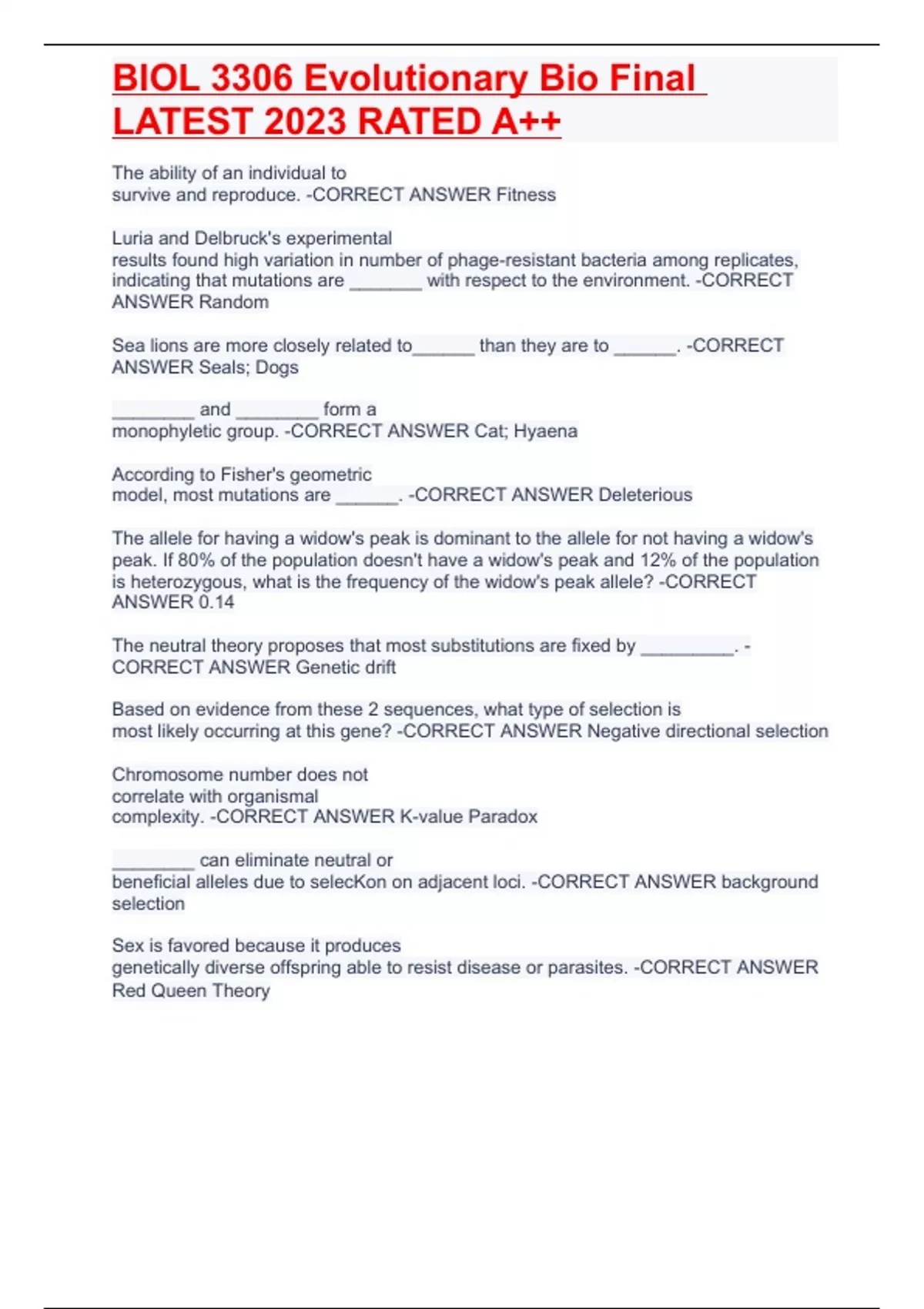 BIOL 3306 Evolutionary Bio Final LATEST 2023 RATED A++

The ability of an individual to survive and reproduce. -CORRECT ANSWER Fitness

Luria and Delbruck's experimental results found high variation in number of phage-resistant bacteria among replicates, indicating that mutations are _______ with respect to the environment. -CORRECT ANSWER Random

Sea lions are more closely related to______ than they are to ______. -CORRECT ANSWER Seals; Dogs

________ and ________ form a monophyletic group. -CORRECT ANSWER Cat; Hyaena

According to Fisher's geometric model, most mutations are ______. -CORRECT ANSWER Deleterious

The allele for having a widow's peak is dominant to the allele for not having a widow's peak. If 80% of the population doesn't have a widow's peak and 12% of the population is heterozygous, what is the frequency of the widow's peak allele? -CORRECT ANSWER 0.14

The neutral theory proposes that most substitutions are fixed by _________. -CORRECT ANSWER Genetic drift

Based on evidence from these 2 sequences, what type of selection is most likely occurring at this gene? -CORRECT ANSWER Negative directional selection

Chromosome number does not correlate with organismal complexity. -CORRECT ANSWER K-value Paradox

________ can eliminate neutral or beneficial alleles due to selecKon on adjacent loci. -CORRECT ANSWER background selection

Sex is favored because it produces genetically diverse offspring able to resist disease or parasites. -CORRECT ANSWER Red Queen Theory